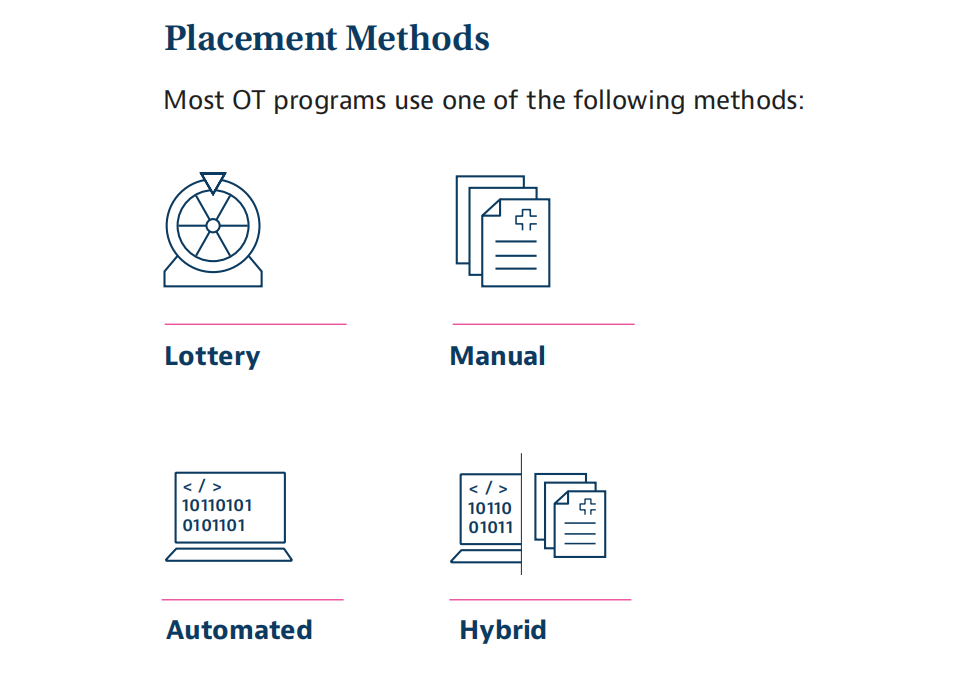 Placement Methods

Most OT programs use one of the following methods:

Lottery

Manual

< / >
10110101
0101101

Automated

< / >
10110
01011

Hybrid